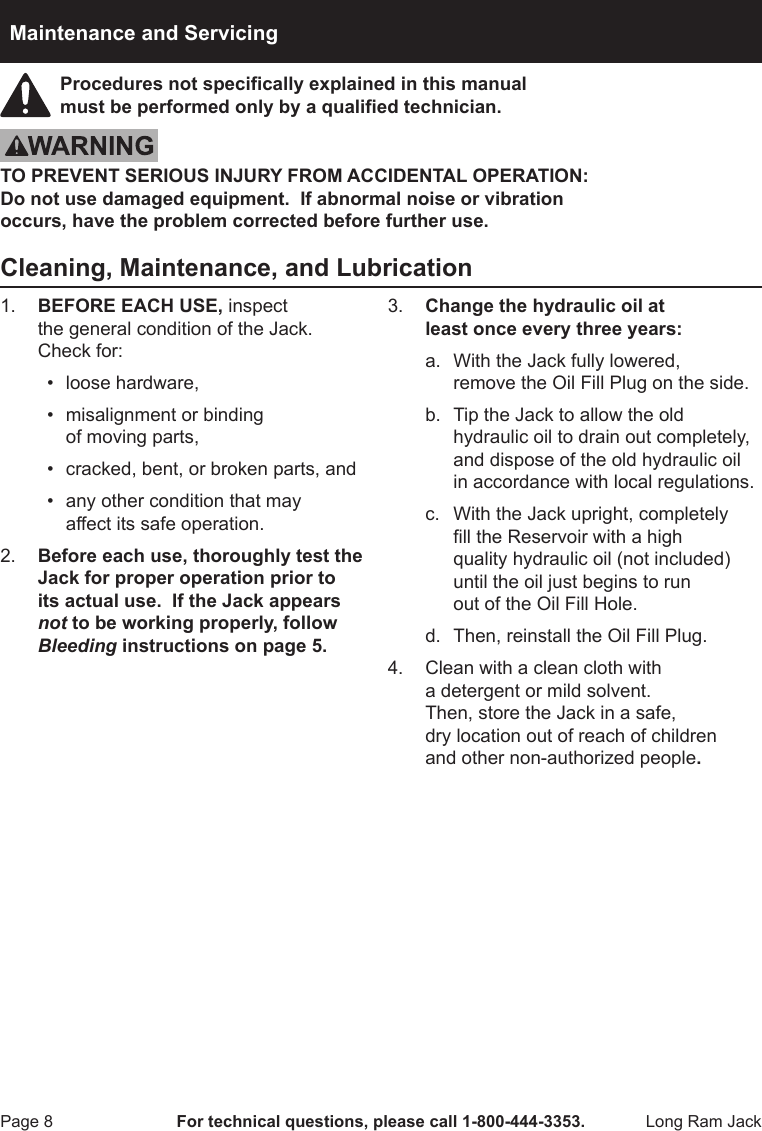 Maintenance and Servicing

Procedures not specifically explained in this manual must be performed only by a qualified technician.

WARNING

TO PREVENT SERIOUS INJURY FROM ACCIDENTAL OPERATION:
Do not use damaged equipment. If abnormal noise or vibration occurs, have the problem corrected before further use.

Cleaning, Maintenance, and Lubrication

1. BEFORE EACH USE, inspect the general condition of the Jack. Check for:

• loose hardware,

• misalignment or binding of moving parts,

• cracked, bent, or broken parts, and

• any other condition that may affect its safe operation.

2. Before each use, thoroughly test the Jack for proper operation prior to its actual use. If the Jack appears not to be working properly, follow Bleeding instructions on page 5.

3. Change the hydraulic oil at least once every three years:

a. With the Jack fully lowered, remove the Oil Fill Plug on the side.

b. Tip the Jack to allow the old hydraulic oil to drain out completely, and dispose of the old hydraulic oil in accordance with local regulations.

c. With the Jack upright, completely fill the Reservoir with a high quality hydraulic oil (not included) until the oil just begins to run out of the Oil Fill Hole.

d. Then, reinstall the Oil Fill Plug.

4. Clean with a clean cloth with a detergent or mild solvent. Then, store the Jack in a safe, dry location out of reach of children and other non-authorized people.

Page 8 For technical questions, please call 1-800-444-3353. Long Ram Jack